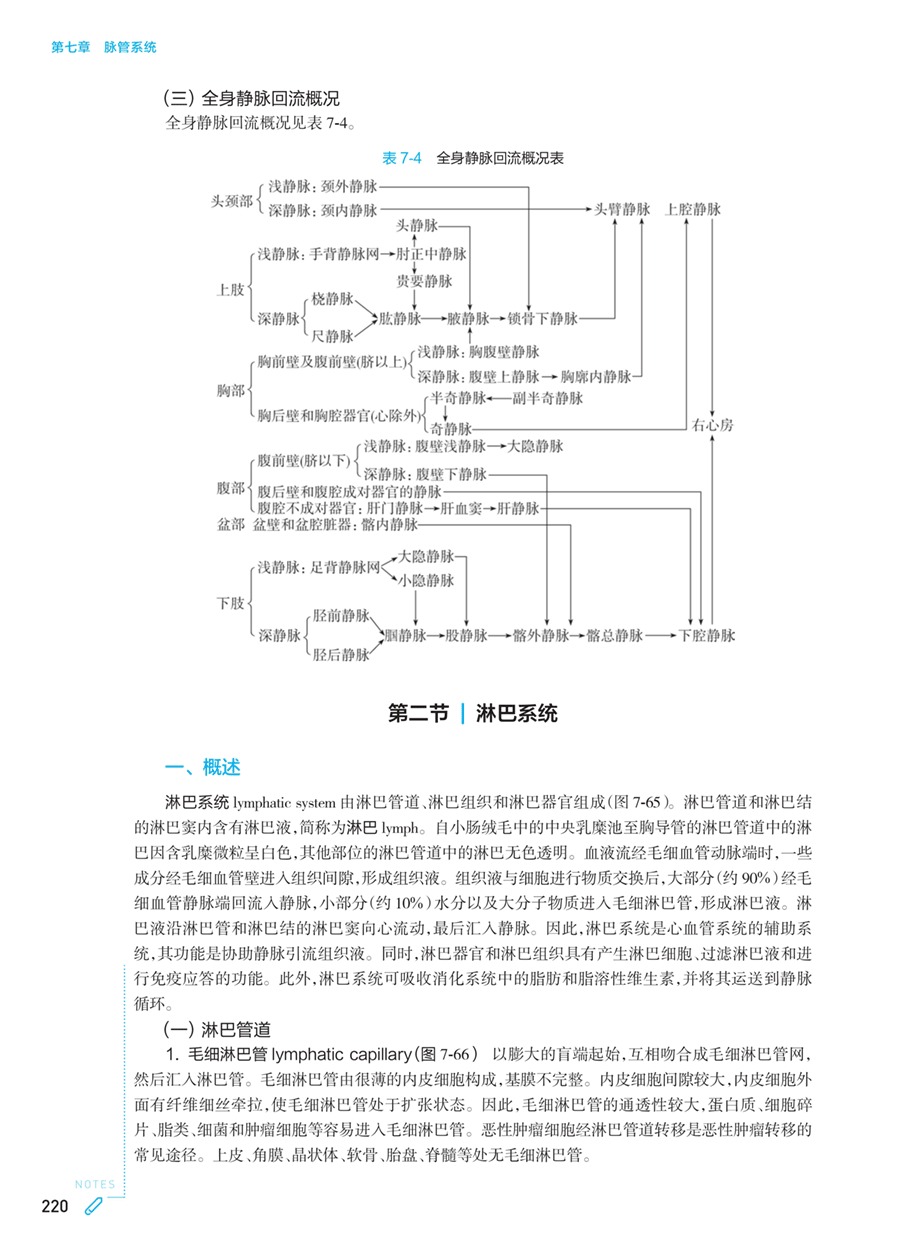 第七章　脉管系统

（三）全身静脉回流概况

全身静脉回流概况见表 7-4。

表 7-4　全身静脉回流概况表

头颈部 浅静脉：颈外静脉 深静脉：颈内静脉 头臂静脉 上腔静脉

上肢 浅静脉：手背静脉网 肘正中静脉 头静脉 贵要静脉 深静脉 桡静脉 尺静脉 肱静脉 腋静脉 锁骨下静脉

胸部 胸前壁及腹前壁(脐以上) 浅静脉：胸腹壁静脉 深静脉：腹壁上静脉 胸廓内静脉 胸后壁和胸腔器官(心除外) 半奇静脉 副半奇静脉 奇静脉 右心房

腹部 腹前壁(脐以下) 浅静脉：腹壁浅静脉 大隐静脉 深静脉：腹壁下静脉 腹后壁和腹腔成对器官的静脉 腹腔不成对器官：肝门静脉 肝血窦 肝静脉

盆部 盆壁和盆腔脏器：髂内静脉

下肢 浅静脉：足背静脉网 大隐静脉 小隐静脉 深静脉 胫前静脉 胫后静脉 腘静脉 股静脉 髂外静脉 髂总静脉 下腔静脉

第二节 | 淋巴系统

一、概述

淋巴系统 lymphatic system 由淋巴管道、淋巴组织和淋巴器官组成(图 7-65)。淋巴管道和淋巴结的淋巴窦内含有淋巴液，简称为淋巴 lymph。自小肠绒毛中的中央乳糜池至胸导管的淋巴管道中的淋巴因含乳糜微粒呈白色，其他部位的淋巴管道中的淋巴无色透明。血液流经毛细血管动脉端时，一些成分经毛细血管壁进入组织间隙，形成组织液。组织液与细胞进行物质交换后，大部分（约 90%）经毛细血管静脉端回流入静脉，小部分（约 10%）水分以及大分子物质进入毛细淋巴管，形成淋巴液。淋巴液沿淋巴管和淋巴结的淋巴窦向心流动，最后汇入静脉。因此，淋巴系统是心血管系统的辅助系统，其功能是协助静脉引流组织液。同时，淋巴器官和淋巴组织具有产生淋巴细胞、过滤淋巴液和进行免疫应答的功能。此外，淋巴系统可吸收消化系统中的脂肪和脂溶性维生素，并将其运送到静脉循环。

（一）淋巴管道

1. 毛细淋巴管 lymphatic capillary（图 7-66）　以膨大的盲端起始，互相吻合成毛细淋巴管网，然后汇入淋巴管。毛细淋巴管由很薄的内皮细胞构成，基膜不完整。内皮细胞间隙较大，内皮细胞外面有纤维细丝牵拉，使毛细淋巴管处于扩张状态。因此，毛细淋巴管的通透性较大，蛋白质、细胞碎片、脂类、细菌和肿瘤细胞等容易进入毛细淋巴管。恶性肿瘤细胞经淋巴管道转移是恶性肿瘤转移的常见途径。上皮、角膜、晶状体、软骨、胎盘、脊髓等处无毛细淋巴管。

NOTES

220